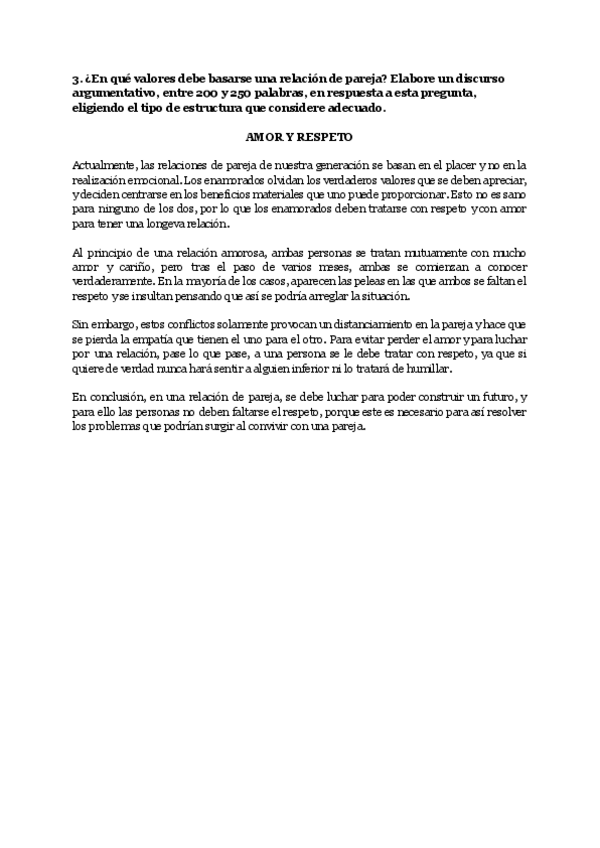 3. ¿En qué valores debe basarse una relación de pareja? Elabore un discurso argumentativo, entre 200 y 250 palabras, en respuesta a esta pregunta, eligiendo el tipo de estructura que considere adecuado.

AMOR Y RESPETO

Actualmente, las relaciones de pareja de nuestra generación se basan en el placer y no en la realización emocional. Los enamorados olvidan los verdaderos valores que se deben apreciar, y deciden centrarse en los beneficios materiales que uno puede proporcionar. Esto no es sano para ninguno de los dos, por lo que los enamorados deben tratarse con respeto y con amor para tener una longeva relación.

Al principio de una relación amorosa, ambas personas se tratan mutuamente con mucho amor y cariño, pero tras el paso de varios meses, ambas se comienzan a conocer verdaderamente. En la mayoría de los casos, aparecen las peleas en las que ambos se faltan el respeto y se insultan pensando que así se podría arreglar la situación.

Sin embargo, estos conflictos solamente provocan un distanciamiento en la pareja y hace que se pierda la empatía que tienen el uno para el otro. Para evitar perder el amor y para luchar por una relación, pase lo que pase, a una persona se le debe tratar con respeto, ya que si quiere de verdad nunca hará sentir a alguien inferior ni lo tratará de humillar.

En conclusión, en una relación de pareja, se debe luchar para poder construir un futuro, y para ello las personas no deben faltarse el respeto, porque este es necesario para así resolver los problemas que podrían surgir al convivir con una pareja.